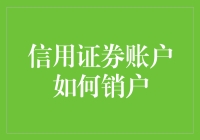 信用证券账户
如何销户